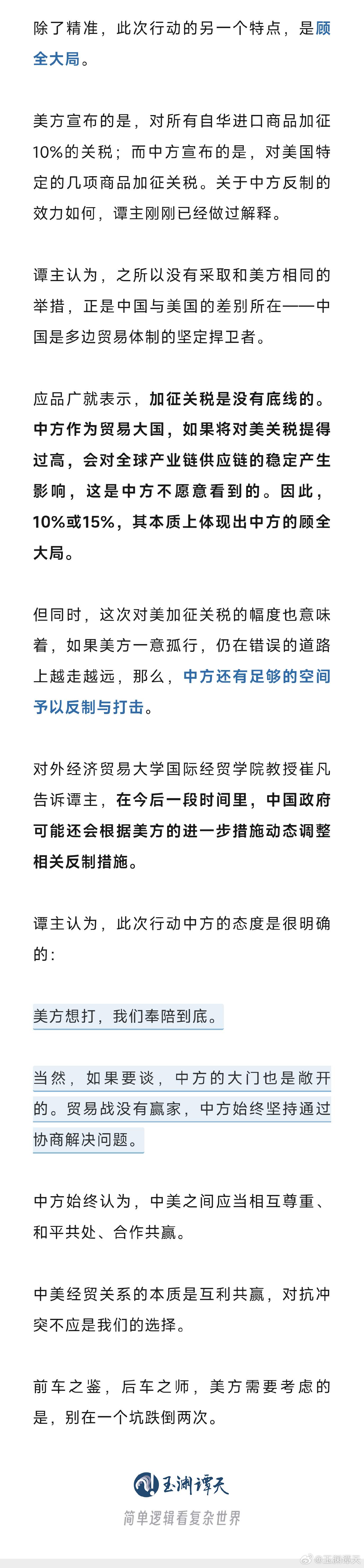 除了精准，此次行动的另一个特点，是顾全大局。

美方宣布的是，对所有自华进口商品加征10%的关税；而中方宣布的是，对美国特定的几项商品加征关税。关于中方反制的效力如何，谭主刚刚已经做过解释。

谭主认为，之所以没有采取和美方相同的举措，正是中国与美国的差别所在——中国是多边贸易体制的坚定捍卫者。

应品广就表示，加征关税是没有底线的。中方作为贸易大国，如果将对美关税提得过高，会对全球产业链供应链的稳定产生影响，这是中方不愿意看到的。因此，10%或15%，其本质上体现出中方的顾全大局。

但同时，这次对美加征关税的幅度也意味着，如果美方一意孤行，仍在错误的道路上越走越远，那么，中方还有足够的空间予以反制与打击。

对外经济贸易大学国际经贸学院教授崔凡告诉谭主，在今后一段时间里，中国政府可能还会根据美方的进一步措施动态调整相关反制措施。

谭主认为，此次行动中方的态度是很明确的：

美方想打，我们奉陪到底。

当然，如果要谈，中方的大门也是敞开的。贸易战没有赢家，中方始终坚持通过协商解决问题。

中方始终认为，中美之间应当相互尊重、和平共处、合作共赢。

中美经贸关系的本质是互利共赢，对抗冲突不应是我们的选择。

前车之鉴，后车之师，美方需要考虑的是，别在一个坑跌倒两次。

玉渊谭天

简单逻辑看复杂世界

@玉渊谭天